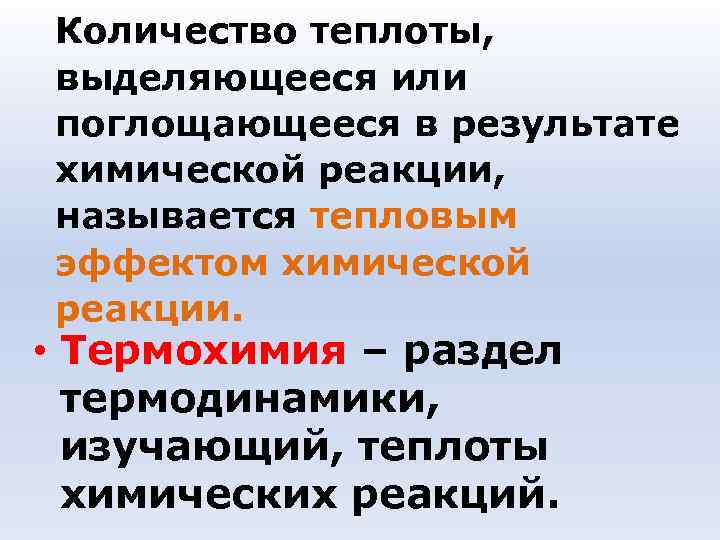 Количество теплоты, выделяющееся или поглощающееся в результате химической реакции, называется тепловым эффектом химической реакции.

• Термохимия – раздел термодинамики, изучающий, теплоты химических реакций.